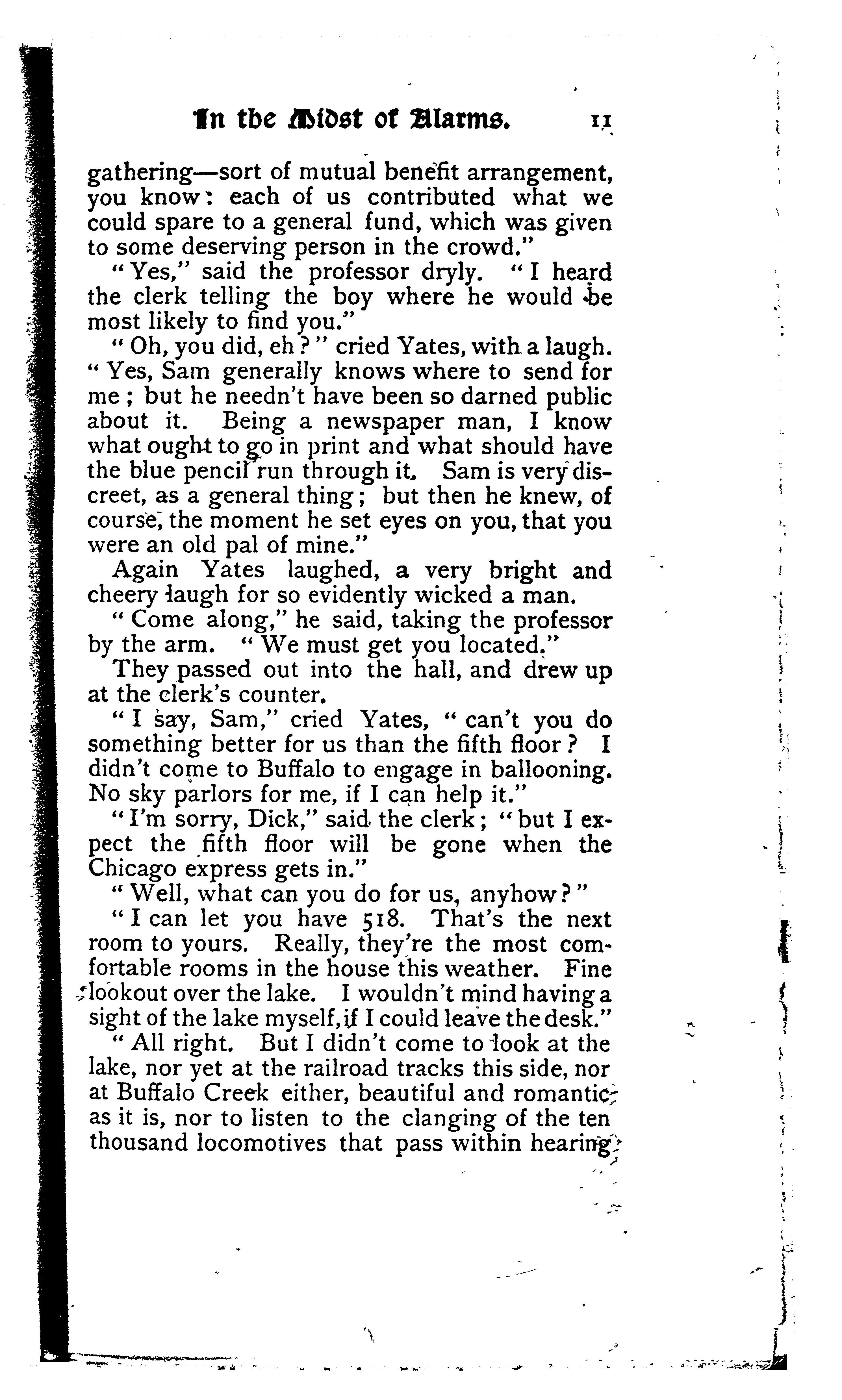 In the Midst of Alarms. 11

gathering—sort of mutual benefit arrangement, you know: each of us contributed what we could spare to a general fund, which was given to some deserving person in the crowd."

"Yes," said the professor dryly. "I heard the clerk telling the boy where he would be most likely to find you."

"Oh, you did, eh?" cried Yates, with a laugh. "Yes, Sam generally knows where to send for me; but he needn't have been so darned public about it. Being a newspaper man, I know what ought to go in print and what should have the blue pencil run through it. Sam is very discreet, as a general thing; but then he knew, of course, the moment he set eyes on you, that you were an old pal of mine."

Again Yates laughed, a very bright and cheery laugh for so evidently wicked a man.

"Come along," he said, taking the professor by the arm. "We must get you located."

They passed out into the hall, and drew up at the clerk's counter.

"I say, Sam," cried Yates, "can't you do something better for us than the fifth floor? I didn't come to Buffalo to engage in ballooning. No sky parlors for me, if I can help it."

"I'm sorry, Dick," said the clerk; "but I expect the fifth floor will be gone when the Chicago express gets in."

"Well, what can you do for us, anyhow?"

"I can let you have 518. That's the next room to yours. Really, they're the most comfortable rooms in the house this weather. Fine lookout over the lake. I wouldn't mind having a sight of the lake myself, if I could leave the desk."

"All right. But I didn't come to look at the lake, nor yet at the railroad tracks this side, nor at Buffalo Creek either, beautiful and romantic as it is, nor to listen to the clanging of the ten thousand locomotives that pass within hearing